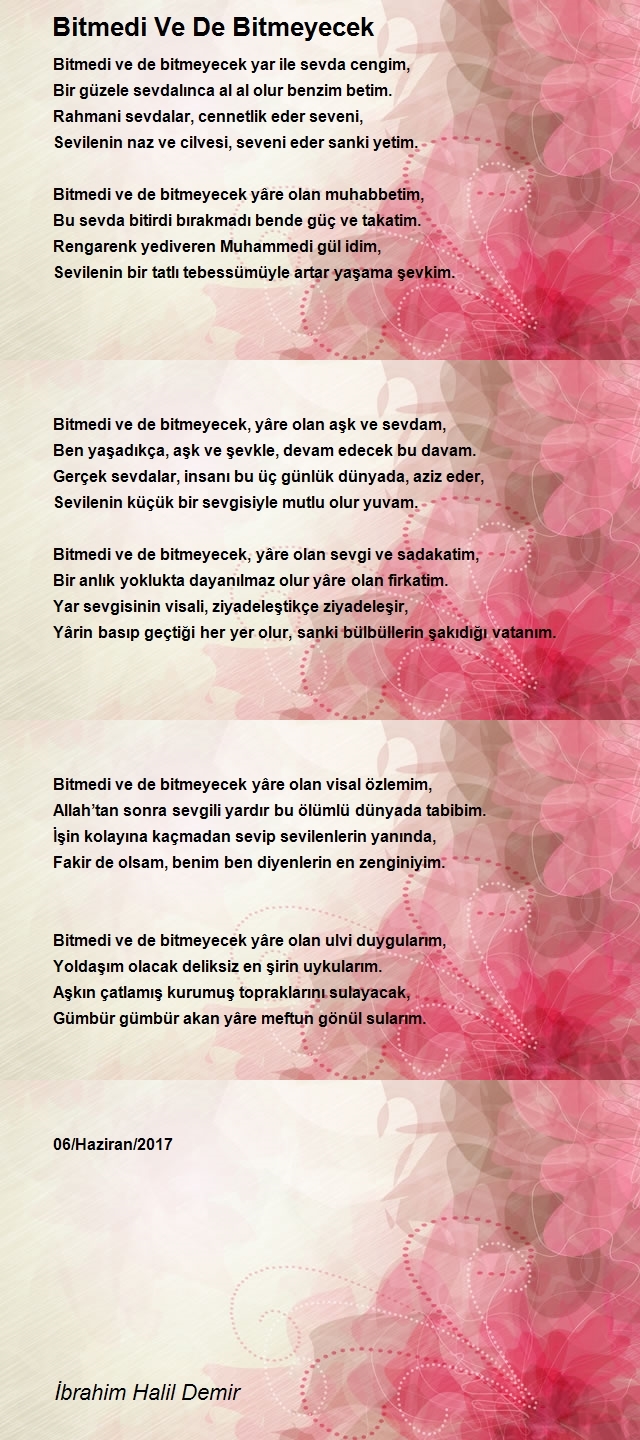 Bitmedi Ve De Bitmeyecek

Bitmedi ve de bitmeyecek yar ile sevda cengim,
Bir güzele sevdalınca al al olur benzim betim.
Rahmani sevdalar, cennetlik eder seveni,
Sevilenin naz ve cilvesi, seveni eder sanki yetim.

Bitmedi ve de bitmeyecek yâre olan muhabbetim,
Bu sevda bitirdi bırakmadı bende güç ve takatim.
Rengarenk yediveren Muhammedi gül idim,
Sevilenin bir tatlı tebessümüyle artar yaşama şevkim.

Bitmedi ve de bitmeyecek, yâre olan aşk ve sevdam,
Ben yaşadıkça, aşk ve şevkle, devam edecek bu davam.
Gerçek sevdalar, insanı bu üç günlük dünyada, aziz eder,
Sevilenin küçük bir sevgisiyle mutlu olur yuvam.

Bitmedi ve de bitmeyecek, yâre olan sevgi ve sadakatim,
Bir anlık yoklukta dayanılmaz olur yâre olan firkatim.
Yar sevgisinin visali, ziyadeleştikçe ziyadeleşir,
Yârin basıp geçtiği her yer olur, sanki bülbüllerin şakıdığı vatanım.

Bitmedi ve de bitmeyecek yâre olan visal özlemim,
Allah'tan sonra sevgili yardır bu ölümlü dünyada tabibim.
İşin kolayına kaçmadan sevip sevilenlerin yanında,
Fakir de olsam, benim ben diyenlerin en zenginiyim.

Bitmedi ve de bitmeyecek yâre olan ulvi duygularım,
Yoldaşım olacak deliksiz en şirin uykularım.
Aşkın çatlamış kurumuş topraklarını sulayacak,
Gümbür gümbür akan yâre meftun gönül sularım.

06/Haziran/2017

İbrahim Halil Demir